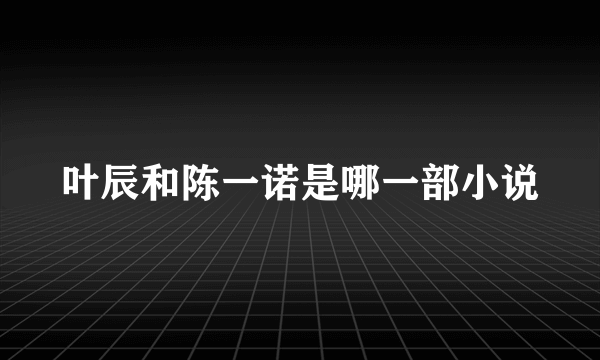 叶辰和陈一诺是哪一部小说